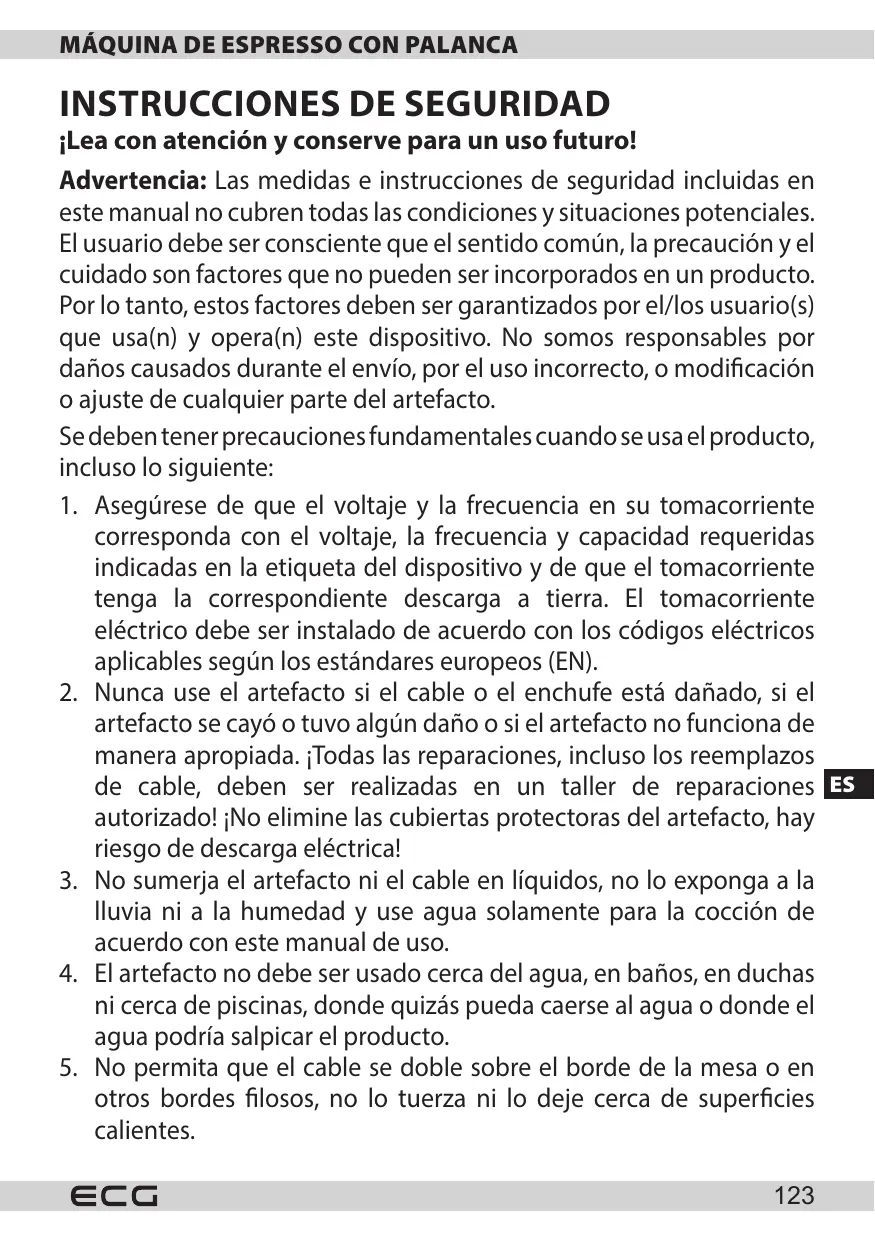 MÁQUINA DE ESPRESSO CON PALANCA

INSTRUCCIONES DE SEGURIDAD

¡Lea con atención y conserve para un uso futuro!

Advertencia: Las medidas e instrucciones de seguridad incluidas en este manual no cubren todas las condiciones y situaciones potenciales. El usuario debe ser consciente que el sentido común, la precaución y el cuidado son factores que no pueden ser incorporados en un producto. Por lo tanto, estos factores deben ser garantizados por el/los usuario(s) que usa(n) y opera(n) este dispositivo. No somos responsables por daños causados durante el envío, por el uso incorrecto, o modificación o ajuste de cualquier parte del artefacto.

Se deben tener precauciones fundamentales cuando se usa el producto, incluso lo siguiente:

1. Asegúrese de que el voltaje y la frecuencia en su tomacorriente corresponda con el voltaje, la frecuencia y capacidad requeridas indicadas en la etiqueta del dispositivo y de que el tomacorriente tenga la correspondiente descarga a tierra. El tomacorriente eléctrico debe ser instalado de acuerdo con los códigos eléctricos aplicables según los estándares europeos (EN).
2. Nunca use el artefacto si el cable o el enchufe está dañado, si el artefacto se cayó o tuvo algún daño o si el artefacto no funciona de manera apropiada. ¡Todas las reparaciones, incluso los reemplazos de cable, deben ser realizadas en un taller de reparaciones autorizado! ¡No elimine las cubiertas protectoras del artefacto, hay riesgo de descarga eléctrica!
3. No sumerja el artefacto ni el cable en líquidos, no lo exponga a la lluvia ni a la humedad y use agua solamente para la cocción de acuerdo con este manual de uso.
4. El artefacto no debe ser usado cerca del agua, en baños, en duchas ni cerca de piscinas, donde quizás pueda caerse al agua o donde el agua podría salpicar el producto.
5. No permita que el cable se doble sobre el borde de la mesa o en otros bordes filosos, no lo tuerza ni lo deje cerca de superficies calientes.

ES

ECG

123